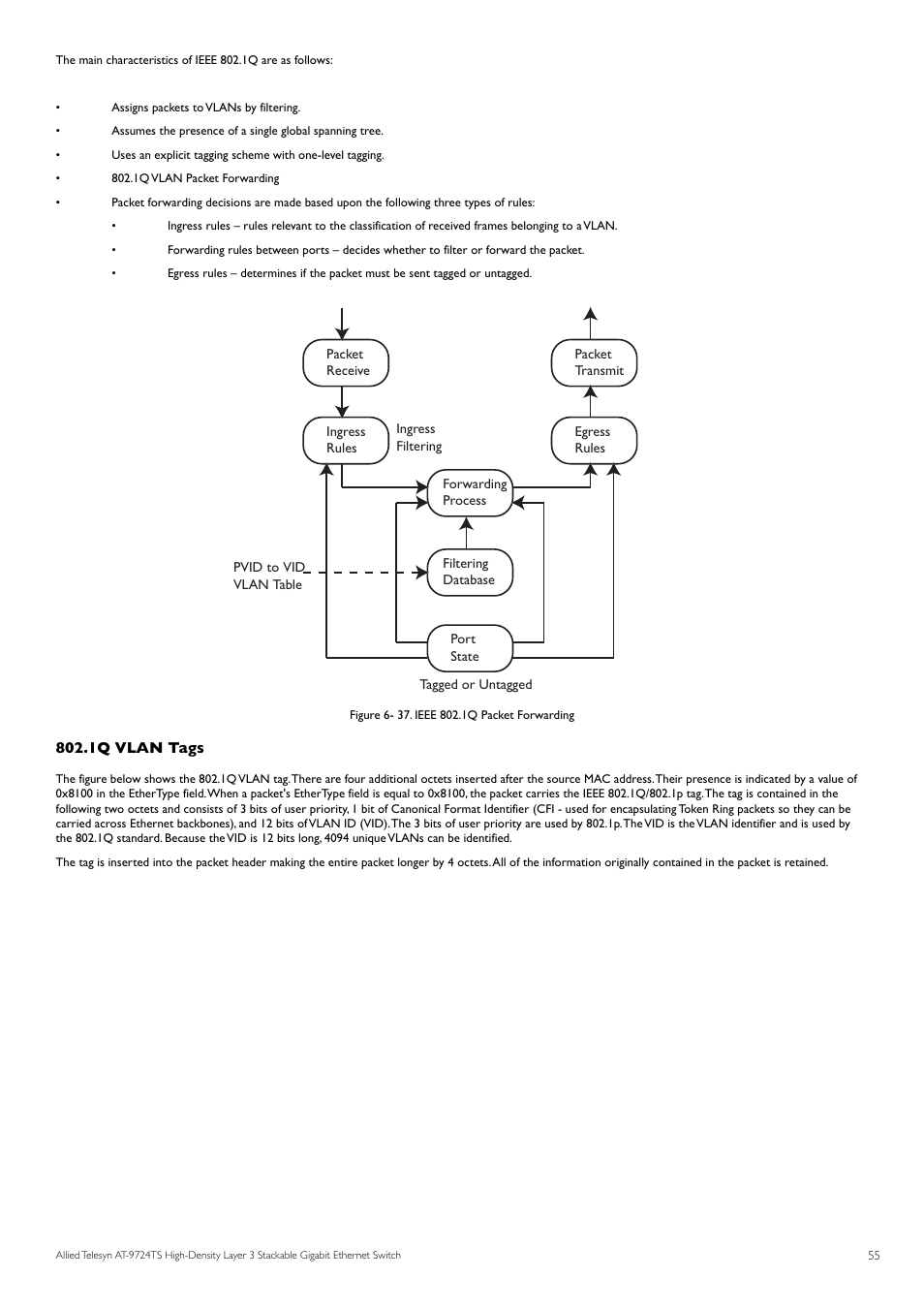 The main characteristics of IEEE 802.1Q are as follows:

• Assigns packets to VLANs by filtering.

• Assumes the presence of a single global spanning tree.

• Uses an explicit tagging scheme with one-level tagging.

• 802.1Q VLAN Packet Forwarding

• Packet forwarding decisions are made based upon the following three types of rules:

• Ingress rules – rules relevant to the classification of received frames belonging to a VLAN.

• Forwarding rules between ports – decides whether to filter or forward the packet.

• Egress rules – determines if the packet must be sent tagged or untagged.

Packet Receive

Packet Transmit

Ingress Rules

Ingress Filtering

Egress Rules

Forwarding Process

PVID to VID VLAN Table

Filtering Database

Port State

Tagged or Untagged

Figure 6- 37. IEEE 802.1Q Packet Forwarding

802.1Q VLAN Tags

The figure below shows the 802.1Q VLAN tag. There are four additional octets inserted after the source MAC address. Their presence is indicated by a value of 0x8100 in the EtherType field. When a packet's EtherType field is equal to 0x8100, the packet carries the IEEE 802.1Q/802.1p tag. The tag is contained in the following two octets and consists of 3 bits of user priority, 1 bit of Canonical Format Identifier (CFI - used for encapsulating Token Ring packets so they can be carried across Ethernet backbones), and 12 bits of VLAN ID (VID). The 3 bits of user priority are used by 802.1p. The VID is the VLAN identifier and is used by the 802.1Q standard. Because the VID is 12 bits long, 4094 unique VLANs can be identified.

The tag is inserted into the packet header making the entire packet longer by 4 octets. All of the information originally contained in the packet is retained.

Allied Telesyn AT-9724TS High-Density Layer 3 Stackable Gigabit Ethernet Switch

55